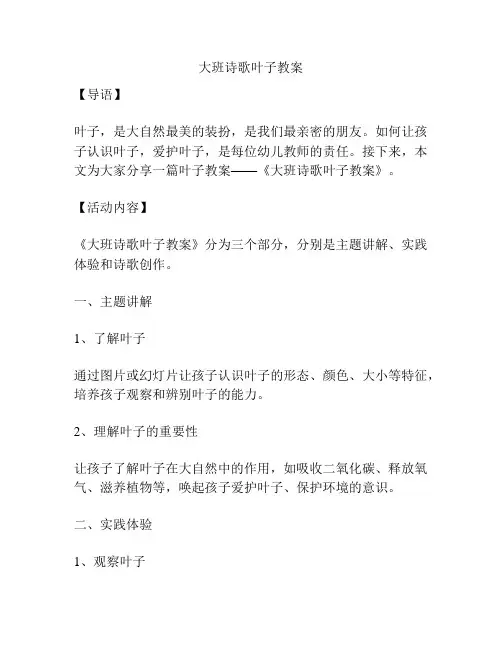 大班诗歌叶子教案

【导语】

叶子，是大自然最美的装扮，是我们最亲密的朋友。如何让孩子认识叶子，爱护叶子，是每位幼儿教师的责任。接下来，本文为大家分享一篇叶子教案——《大班诗歌叶子教案》。

【活动内容】

《大班诗歌叶子教案》分为三个部分，分别是主题讲解、实践体验和诗歌创作。

一、主题讲解

1、了解叶子

通过图片或幻灯片让孩子认识叶子的形态、颜色、大小等特征，培养孩子观察和辨别叶子的能力。

2、理解叶子的重要性

让孩子了解叶子在大自然中的作用，如吸收二氧化碳、释放氧气、滋养植物等，唤起孩子爱护叶子、保护环境的意识。

二、实践体验

1、观察叶子